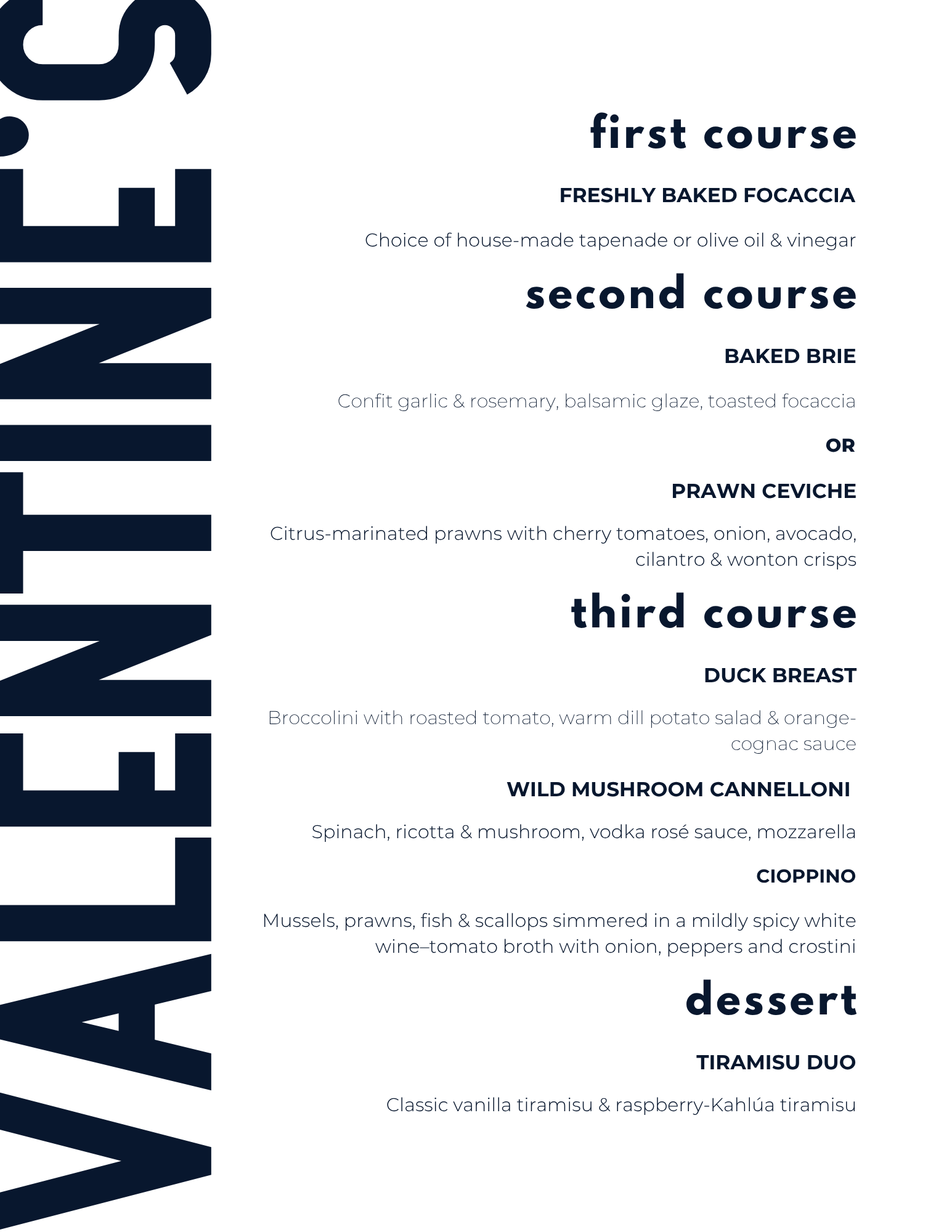 VALENTINE'S

first course

FRESHLY BAKED FOCACCIA

Choice of house-made tapenade or olive oil & vinegar

second course

BAKED BRIE

Confit garlic & rosemary, balsamic glaze, toasted focaccia

OR

PRAWN CEVICHE

Citrus-marinated prawns with cherry tomatoes, onion, avocado, cilantro & wonton crisps

third course

DUCK BREAST

Broccolini with roasted tomato, warm dill potato salad & orange-cognac sauce

WILD MUSHROOM CANNELLONI

Spinach, ricotta & mushroom, vodka rosé sauce, mozzarella

CIOPPINO

Mussels, prawns, fish & scallops simmered in a mildly spicy white wine–tomato broth with onion, peppers and crostini

dessert

TIRAMISU DUO

Classic vanilla tiramisu & raspberry-Kahlúa tiramisu